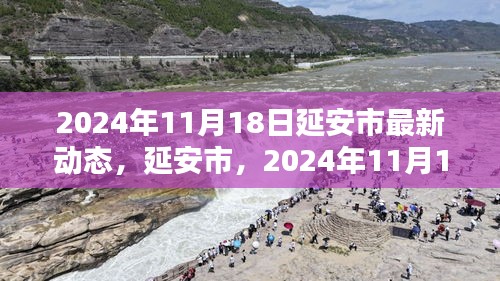 2024年11月18日延安市最新动态，延安市，2024年11月1